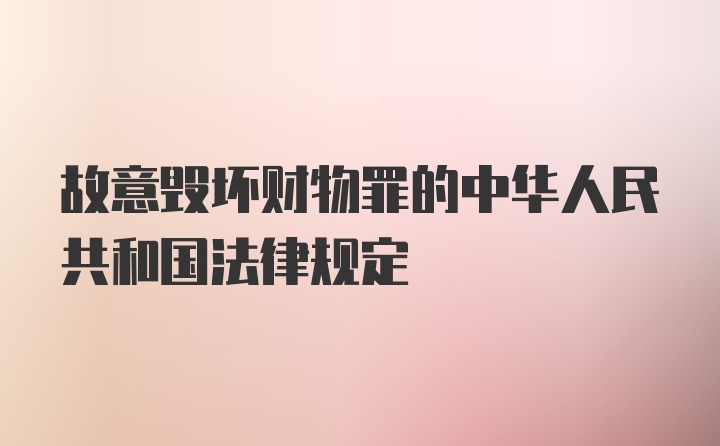 故意毁坏财物罪的中华人民共和国法律规定